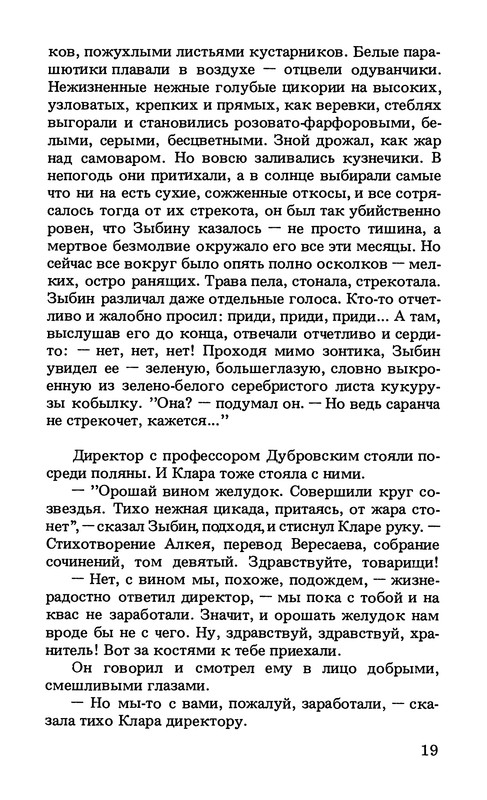 ков, пожухлыми листьями кустарников. Белые парашютики плавали в воздухе — отцвели одуванчики. Нежизненные нежные голубые цикории на высоких, узловатых, крепких и прямых, как веревки, стеблях выгорали и становились розовато-фарфоровыми, белыми, серыми, бесцветными. Зной дрожал, как жар над самоваром. Но вовсю заливались кузнечики. В непогодь они притихали, а в солнце выбирали самые что ни на есть сухие, сожженные откосы, и все сотрясалось тогда от их стрекота, он был так убийственно ровен, что Зыбину казалось — не просто тишина, а мертвое безмолвие окружало его все эти месяцы. Но сейчас все вокруг было опять полно осколков — мелких, остро ранящих. Трава пела, стонала, стрекотала. Зыбин различал даже отдельные голоса. Кто-то отчетливо и жалобно просил: приди, приди, приди... А там, выслушав его до конца, отвечали отчетливо и сердито: — нет, нет, нет! Проходя мимо зонтика, Зыбин увидел ее — зеленую, большеглазую, словно выкроенную из зелено-белого серебристого листа кукурузы кобылку. "Она? — подумал он. — Но ведь саранча не стрекочет, кажется..."

Директор с профессором Дубровским стояли посреди поляны. И Клара тоже стояла с ними.

— "Орошай вином желудок. Совершили круг созвездья. Тихо нежная цикада, притаясь, от жара стонет", — сказал Зыбин, подходя, и стиснул Кларе руку. — Стихотворение Алкея, перевод Вересаева, собрание сочинений, том девятый. Здравствуйте, товарищи!

— Нет, с вином мы, похоже, подождем, — жизнерадостно ответил директор, — мы пока с тобой и на квас не заработали. Значит, и орошать желудок нам вроде бы не с чего. Ну, здравствуй, здравствуй, хранитель! Вот за костями к тебе приехали.

Он говорил и смотрел ему в лицо добрыми, смешливыми глазами.

— Но мы-то с вами, пожалуй, заработали, — сказала тихо Клара директору.

19